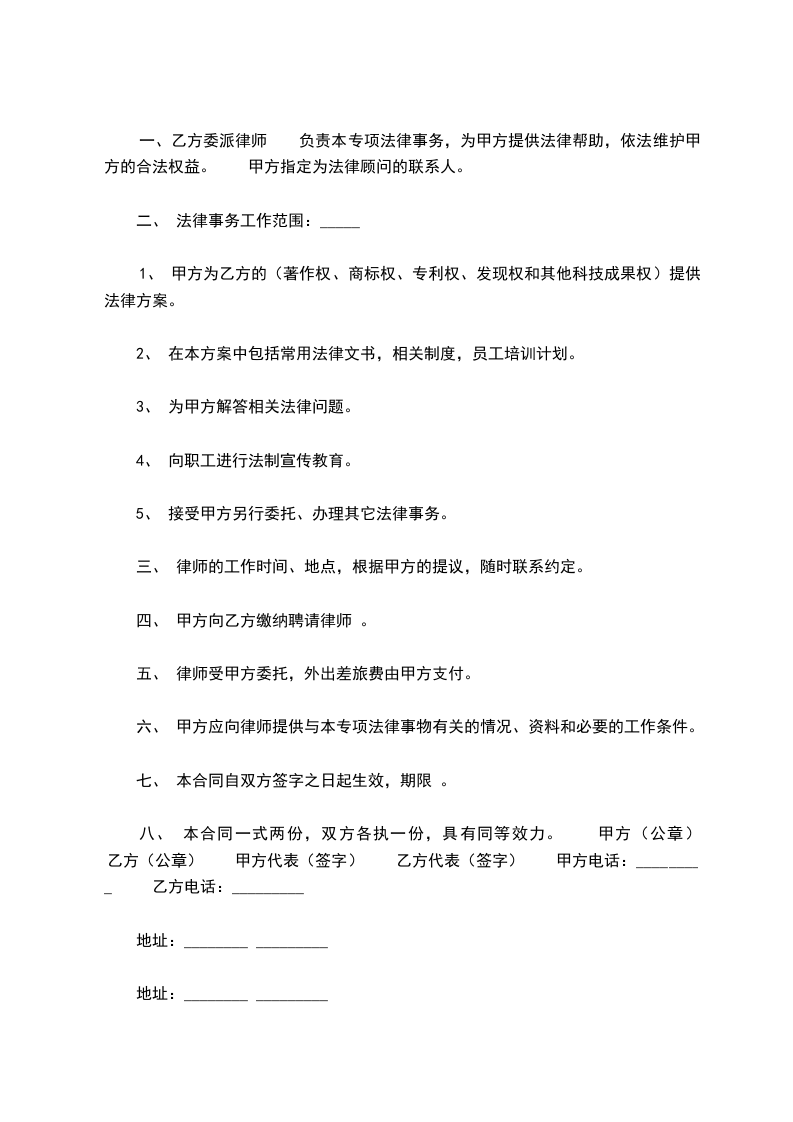 一、乙方委派律师　　负责本专项法律事务，为甲方提供法律帮助，依法维护甲方的合法权益。　　甲方指定为法律顾问的联系人。

二、 法律事务工作范围：_____

1、 甲方为乙方的（著作权、商标权、专利权、发现权和其他科技成果权）提供法律方案。

2、 在本方案中包括常用法律文书，相关制度，员工培训计划。

3、 为甲方解答相关法律问题。

4、 向职工进行法制宣传教育。

5、 接受甲方另行委托、办理其它法律事务。

三、 律师的工作时间、地点，根据甲方的提议，随时联系约定。

四、 甲方向乙方缴纳聘请律师 。

五、 律师受甲方委托，外出差旅费由甲方支付。

六、 甲方应向律师提供与本专项法律事物有关的情况、资料和必要的工作条件。

七、 本合同自双方签字之日起生效，期限 。

八、 本合同一式两份，双方各执一份，具有同等效力。　　甲方（公章）　乙方（公章）　　甲方代表（签字）　　乙方代表（签字）　　甲方电话：_________　　乙方电话：_________

地址：________ _________

地址：________ _________